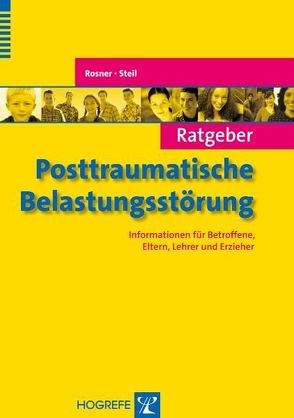 Rosner · Steil

Ratgeber

Posttraumatische Belastungsstörung

Informationen für Betroffene, Eltern, Lehrer und Erzieher

HOGREFE